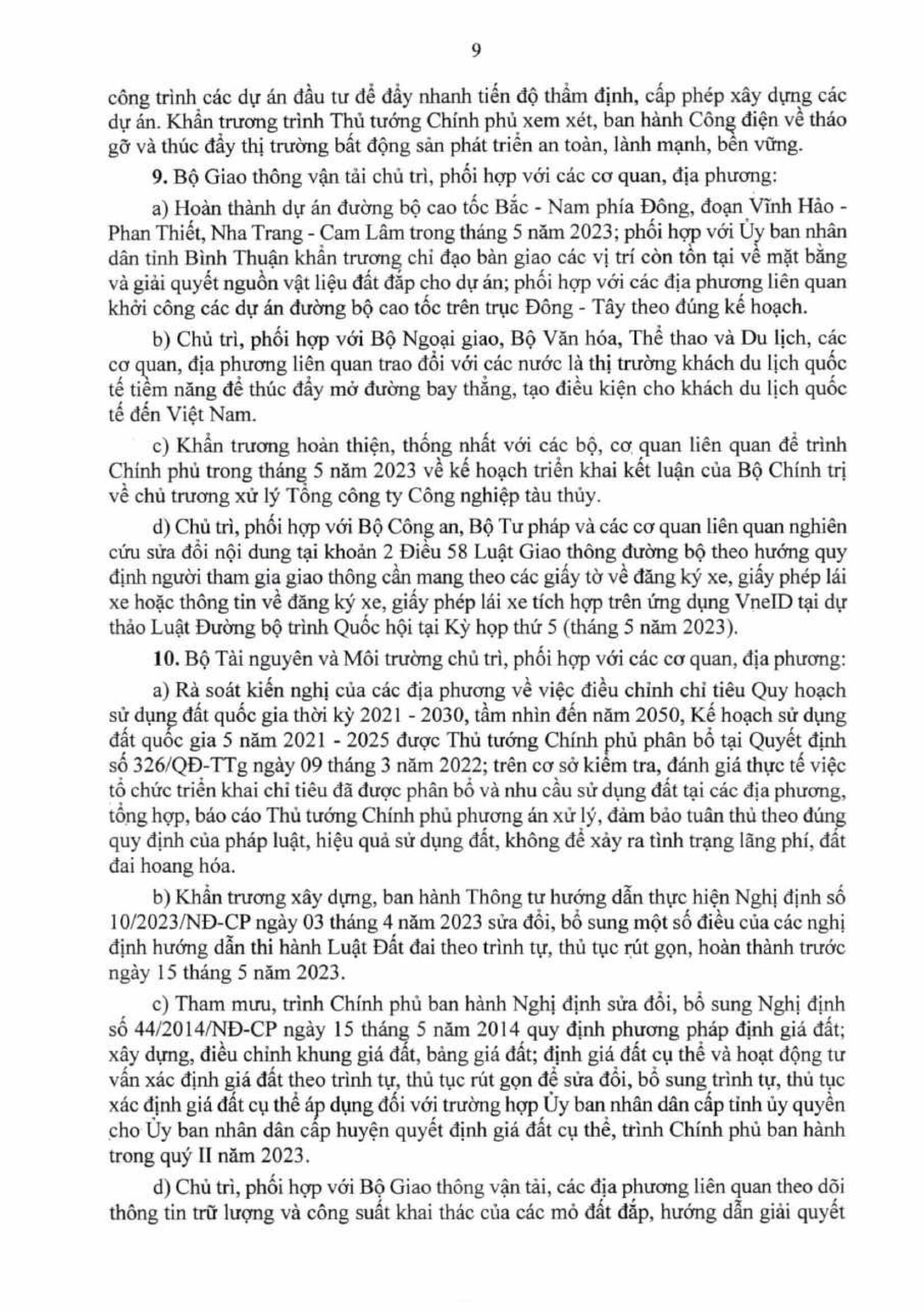 9

công trình các dự án đầu tư để đẩy nhanh tiến độ thẩm định, cấp phép xây dựng các dự án. Khẩn trương trình Thủ tướng Chính phủ xem xét, ban hành Công điện về tháo gỡ và thúc đẩy thị trường bất động sản phát triển an toàn, lành mạnh, bền vững.

9. Bộ Giao thông vận tải chủ trì, phối hợp với các cơ quan, địa phương:

a) Hoàn thành dự án đường bộ cao tốc Bắc - Nam phía Đông, đoạn Vĩnh Hảo - Phan Thiết, Nha Trang - Cam Lâm trong tháng 5 năm 2023; phối hợp với Ủy ban nhân dân tỉnh Bình Thuận khẩn trương chỉ đạo bàn giao các vị trí còn tồn tại về mặt bằng và giải quyết nguồn vật liệu đất đắp cho dự án; phối hợp với các địa phương liên quan khởi công các dự án đường bộ cao tốc trên trục Đông - Tây theo đúng kế hoạch.

b) Chủ trì, phối hợp với Bộ Ngoại giao, Bộ Văn hóa, Thể thao và Du lịch, các cơ quan, địa phương liên quan trao đổi với các nước là thị trường khách du lịch quốc tế tiềm năng để thúc đẩy mở đường bay thẳng, tạo điều kiện cho khách du lịch quốc tế đến Việt Nam.

c) Khẩn trương hoàn thiện, thống nhất với các bộ, cơ quan liên quan để trình Chính phủ trong tháng 5 năm 2023 về kế hoạch triển khai kết luận của Bộ Chính trị về chủ trương xử lý Tổng công ty Công nghiệp tàu thủy.

d) Chủ trì, phối hợp với Bộ Công an, Bộ Tư pháp và các cơ quan liên quan nghiên cứu sửa đổi nội dung tại khoản 2 Điều 58 Luật Giao thông đường bộ theo hướng quy định người tham gia giao thông cần mang theo các giấy tờ về đăng ký xe, giấy phép lái xe hoặc thông tin về đăng ký xe, giấy phép lái xe tích hợp trên ứng dụng VneID tại dự thảo Luật Đường bộ trình Quốc hội tại Kỳ họp thứ 5 (tháng 5 năm 2023).

10. Bộ Tài nguyên và Môi trường chủ trì, phối hợp với các cơ quan, địa phương:

a) Rà soát kiến nghị của các địa phương về việc điều chỉnh chỉ tiêu Quy hoạch sử dụng đất quốc gia thời kỳ 2021 - 2030, tầm nhìn đến năm 2050, Kế hoạch sử dụng đất quốc gia 5 năm 2021 - 2025 được Thủ tướng Chính phủ phân bổ tại Quyết định số 326/QĐ-TTg ngày 09 tháng 3 năm 2022; trên cơ sở kiểm tra, đánh giá thực tế việc tổ chức triển khai chỉ tiêu đã được phân bổ và nhu cầu sử dụng đất tại các địa phương, tổng hợp, báo cáo Thủ tướng Chính phủ phương án xử lý, đảm bảo tuân thủ theo đúng quy định của pháp luật, hiệu quả sử dụng đất, không để xảy ra tình trạng lãng phí, đất đai hoang hóa.

b) Khẩn trương xây dựng, ban hành Thông tư hướng dẫn thực hiện Nghị định số 10/2023/NĐ-CP ngày 03 tháng 4 năm 2023 sửa đổi, bổ sung một số điều của các nghị định hướng dẫn thi hành Luật Đất đai theo trình tự, thủ tục rút gọn, hoàn thành trước ngày 15 tháng 5 năm 2023.

c) Tham mưu, trình Chính phủ ban hành Nghị định sửa đổi, bổ sung Nghị định số 44/2014/NĐ-CP ngày 15 tháng 5 năm 2014 quy định phương pháp định giá đất; xây dựng, điều chỉnh khung giá đất, bảng giá đất; định giá đất cụ thể và hoạt động tư vấn xác định giá đất theo trình tự, thủ tục rút gọn để sửa đổi, bổ sung trình tự, thủ tục xác định giá đất cụ thể áp dụng đối với trường hợp Ủy ban nhân dân cấp tỉnh ủy quyền cho Ủy ban nhân dân cấp huyện quyết định giá đất cụ thể, trình Chính phủ ban hành trong quý II năm 2023.

d) Chủ trì, phối hợp với Bộ Giao thông vận tải, các địa phương liên quan theo dõi thông tin trữ lượng và công suất khai thác của các mỏ đất đắp, hướng dẫn giải quyết